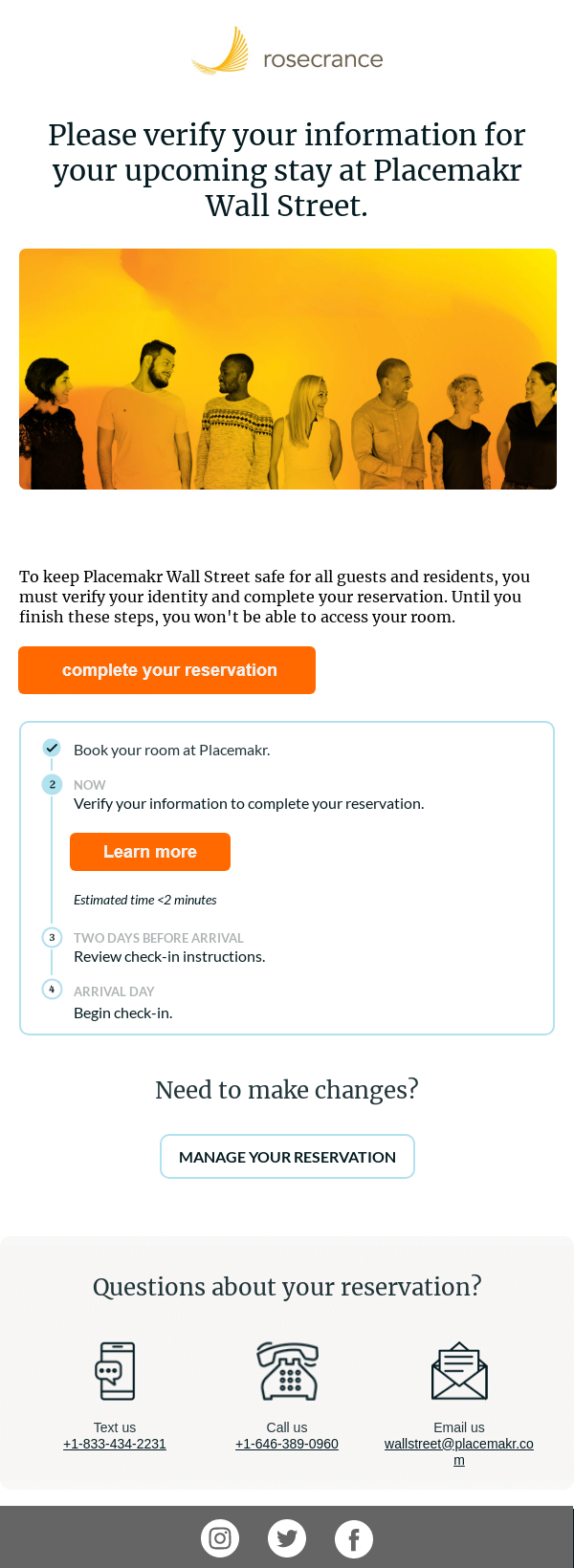 rosecrance

Please verify your information for your upcoming stay at Placemakr Wall Street.

To keep Placemakr Wall Street safe for all guests and residents, you must verify your identity and complete your reservation. Until you finish these steps, you won't be able to access your room.

complete your reservation

Book your room at Placemakr.

2 NOW
Verify your information to complete your reservation.

Learn more

Estimated time <2 minutes

3 TWO DAYS BEFORE ARRIVAL
Review check-in instructions.

4 ARRIVAL DAY
Begin check-in.

Need to make changes?

MANAGE YOUR RESERVATION

Questions about your reservation?

Text us
+1-833-434-2231

Call us
+1-646-389-0960

Email us
wallstreet@placemakr.com